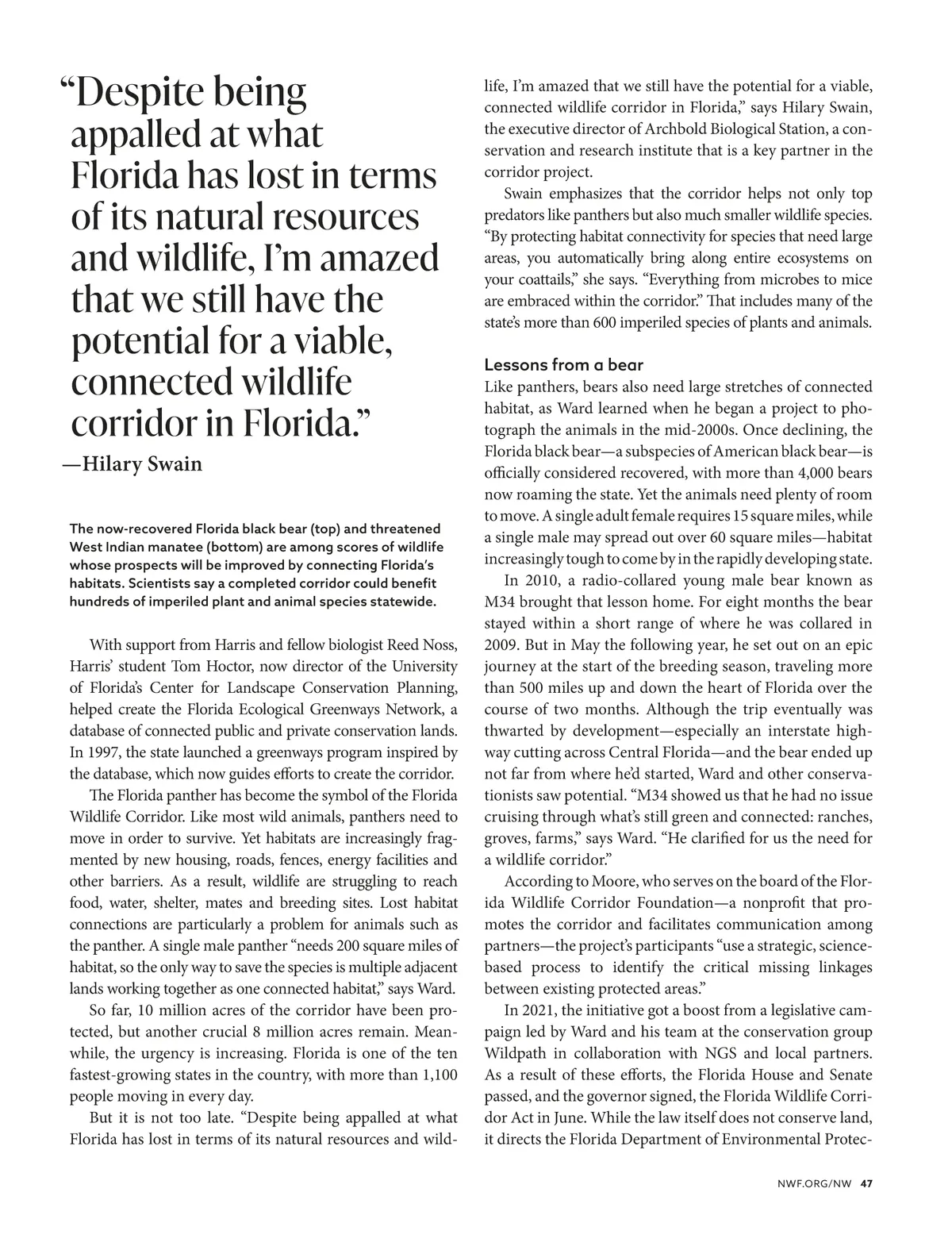 “Despite being appalled at what Florida has lost in terms of its natural resources and wildlife, I’m amazed that we still have the potential for a viable, connected wildlife corridor in Florida.”
—Hilary Swain

The now-recovered Florida black bear (top) and threatened West Indian manatee (bottom) are among scores of wildlife whose prospects will be improved by connecting Florida’s habitats. Scientists say a completed corridor could benefit hundreds of imperiled plant and animal species statewide.

With support from Harris and fellow biologist Reed Noss, Harris’ student Tom Hoctor, now director of the University of Florida’s Center for Landscape Conservation Planning, helped create the Florida Ecological Greenways Network, a database of connected public and private conservation lands. In 1997, the state launched a greenways program inspired by the database, which now guides efforts to create the corridor.

The Florida panther has become the symbol of the Florida Wildlife Corridor. Like most wild animals, panthers need to move in order to survive. Yet habitats are increasingly fragmented by new housing, roads, fences, energy facilities and other barriers. As a result, wildlife are struggling to reach food, water, shelter, mates and breeding sites. Lost habitat connections are particularly a problem for animals such as the panther. A single male panther “needs 200 square miles of habitat, so the only way to save the species is multiple adjacent lands working together as one connected habitat,” says Ward.

So far, 10 million acres of the corridor have been protected, but another crucial 8 million acres remain. Meanwhile, the urgency is increasing. Florida is one of the ten fastest-growing states in the country, with more than 1,100 people moving in every day.

But it is not too late. “Despite being appalled at what Florida has lost in terms of its natural resources and wildlife, I’m amazed that we still have the potential for a viable, connected wildlife corridor in Florida,” says Hilary Swain, the executive director of Archbold Biological Station, a conservation and research institute that is a key partner in the corridor project.

Swain emphasizes that the corridor helps not only top predators like panthers but also much smaller wildlife species. “By protecting habitat connectivity for species that need large areas, you automatically bring along entire ecosystems on your coattails,” she says. “Everything from microbes to mice are embraced within the corridor.” That includes many of the state’s more than 600 imperiled species of plants and animals.

Lessons from a bear
Like panthers, bears also need large stretches of connected habitat, as Ward learned when he began a project to photograph the animals in the mid-2000s. Once declining, the Florida black bear—a subspecies of American black bear—is officially considered recovered, with more than 4,000 bears now roaming the state. Yet the animals need plenty of room to move. A single adult female requires 15 square miles, while a single male may spread out over 60 square miles—habitat increasingly tough to come by in the rapidly developing state.

In 2010, a radio-collared young male bear known as M34 brought that lesson home. For eight months the bear stayed within a short range of where he was collared in 2009. But in May the following year, he set out on an epic journey at the start of the breeding season, traveling more than 500 miles up and down the heart of Florida over the course of two months. Although the trip eventually was thwarted by development—especially an interstate highway cutting across Central Florida—and the bear ended up not far from where he’d started, Ward and other conservationists saw potential. “M34 showed us that he had no issue cruising through what’s still green and connected: ranches, groves, farms,” says Ward. “He clarified for us the need for a wildlife corridor.”

According to Moore, who serves on the board of the Florida Wildlife Corridor Foundation—a nonprofit that promotes the corridor and facilitates communication among partners—the project’s participants “use a strategic, science-based process to identify the critical missing linkages between existing protected areas.”

In 2021, the initiative got a boost from a legislative campaign led by Ward and his team at the conservation group Wildpath in collaboration with NGS and local partners. As a result of these efforts, the Florida House and Senate passed, and the governor signed, the Florida Wildlife Corridor Act in June. While the law itself does not conserve land, it directs the Florida Department of Environmental Protec-

NWF.ORG/NW 47